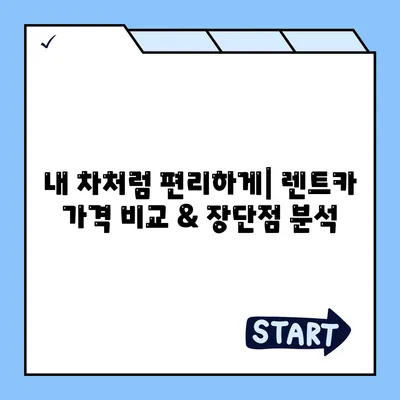 ✓

내 차처럼 편리하게| 렌트카 가격 비교 & 장단점 분석

START